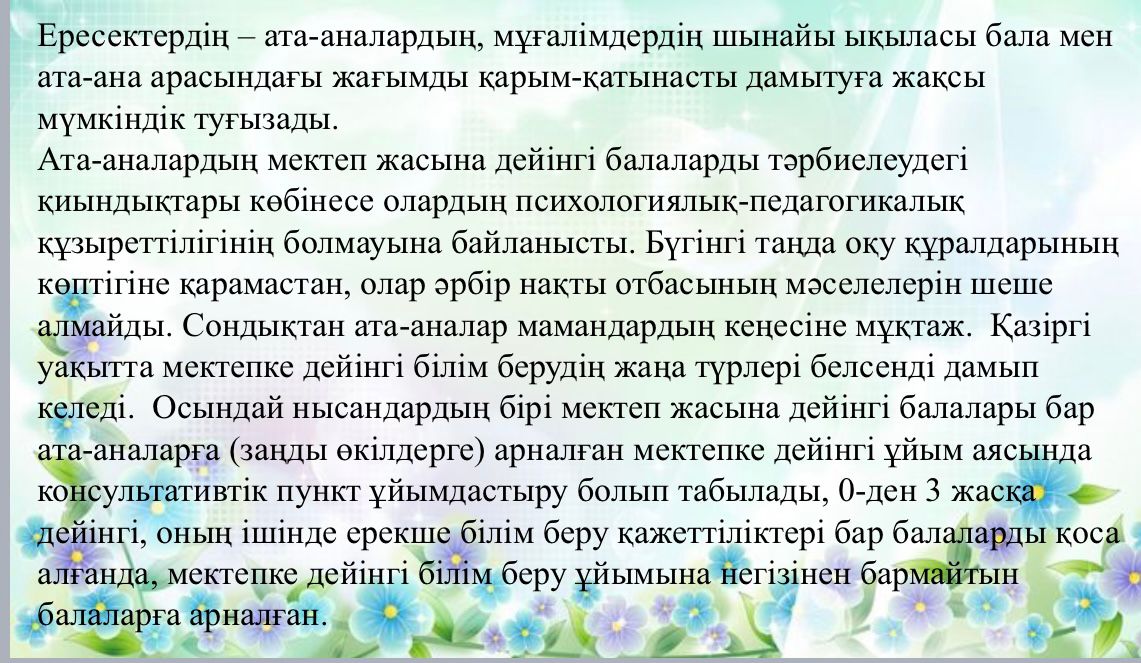 Ересектердің – ата-аналардың, мұғалімдердің шынайы ықыласы бала мен ата-ана арасындағы жағымды қарым-қатынасты дамытуға жақсы мүмкіндік туғызады.

Ата-аналардың мектеп жасына дейінгі балаларды тәрбиелеудегі қиындықтары көбінесе олардың психологиялық-педагогикалық құзыреттілігінің болмауына байланысты. Бүгінгі таңда оқу құралдарының көптігіне қарамастан, олар әрбір нақты отбасының мәселелерін шеше алмайды. Сондықтан ата-аналар мамандардың кеңесіне мұқтаж. Қазіргі уақытта мектепке дейінгі білім берудің жаңа түрлері белсенді дамып келеді. Осындай нысандардың бірі мектеп жасына дейінгі балалары бар ата-аналарға (заңды өкілдерге) арналған мектепке дейінгі ұйым аясында консультативтік пункт ұйымдастыру болып табылады, 0-ден 3 жасқа дейінгі, оның ішінде ерекше білім беру қажеттіліктері бар балаларды қоса алғанда, мектепке дейінгі білім беру ұйымына негізінен бармайтын балаларға арналған.